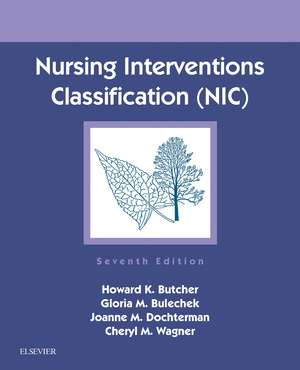 Nursing Interventions Classification (NIC)

Seventh Edition

Howard K. Butcher
Gloria M. Bulechek
Joanne M. Dochterman
Cheryl M. Wagner

ELSEVIER